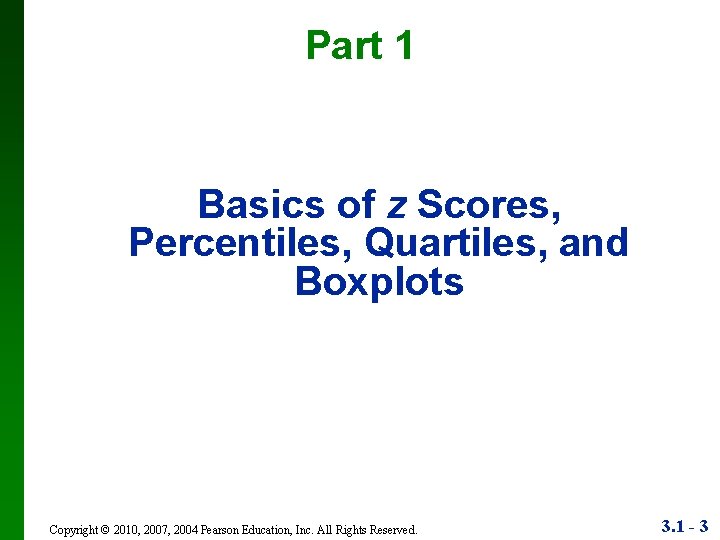 Part 1

Basics of z Scores, Percentiles, Quartiles, and Boxplots

Copyright © 2010, 2007, 2004 Pearson Education, Inc. All Rights Reserved.

3.1 - 3